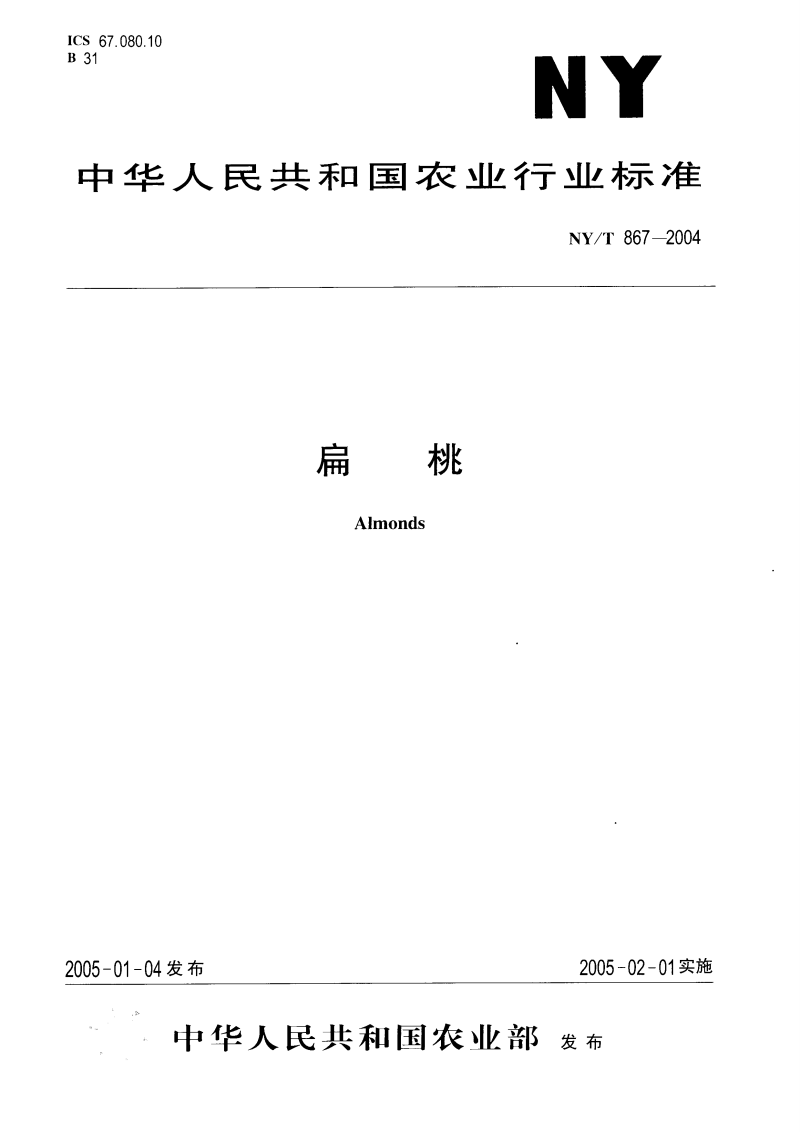 ICS 67.080.10
B 31

NY

中华人民共和国农业行业标准

NY/T 867—2004

扁　桃

Almonds

2005-01-04发布

2005-02-01实施

中华人民共和国农业部　发布